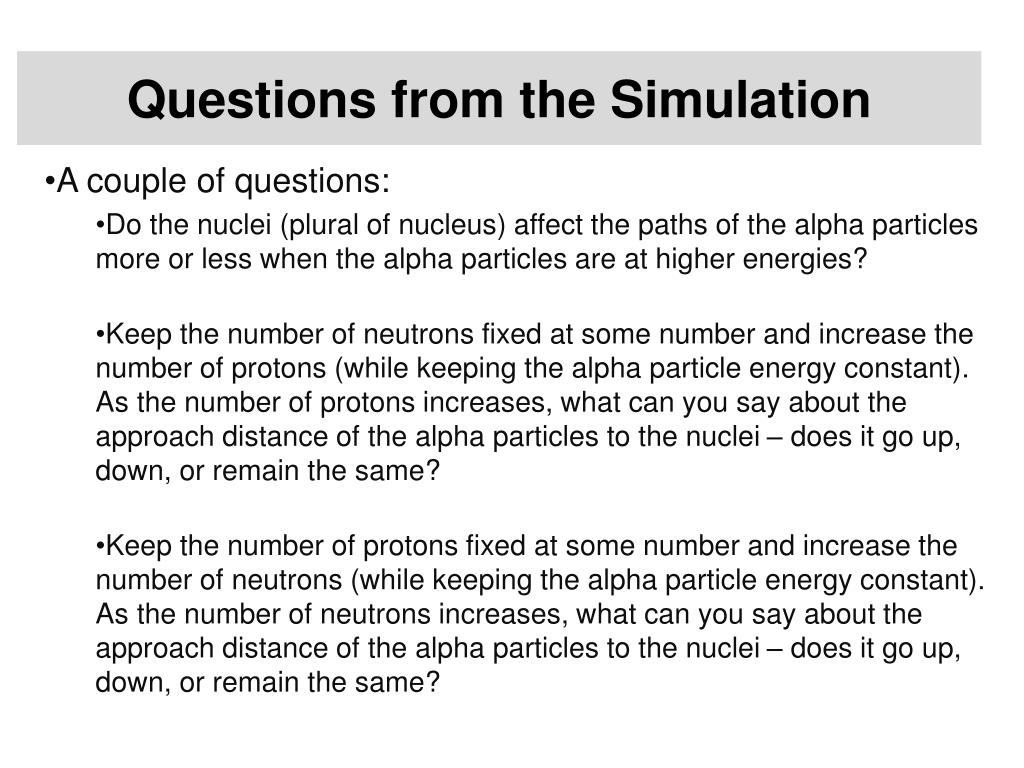 Questions from the Simulation

•A couple of questions:

•Do the nuclei (plural of nucleus) affect the paths of the alpha particles more or less when the alpha particles are at higher energies?

•Keep the number of neutrons fixed at some number and increase the number of protons (while keeping the alpha particle energy constant). As the number of protons increases, what can you say about the approach distance of the alpha particles to the nuclei – does it go up, down, or remain the same?

•Keep the number of protons fixed at some number and increase the number of neutrons (while keeping the alpha particle energy constant). As the number of neutrons increases, what can you say about the approach distance of the alpha particles to the nuclei – does it go up, down, or remain the same?